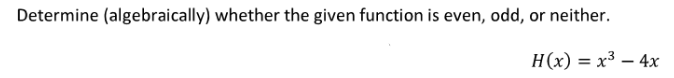 Determine (algebraically) whether the given function is even, odd, or neither.

$H(x) = x^3 - 4x$